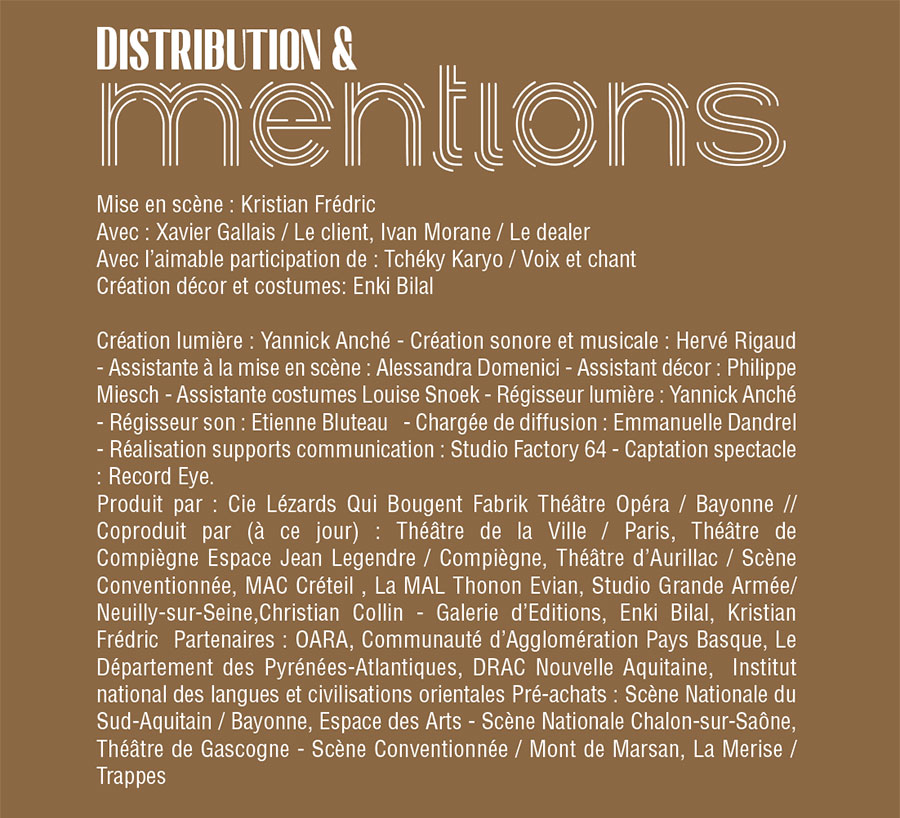 DISTRIBUTION &
mentions

Mise en scène : Kristian Frédric
Avec : Xavier Gallais / Le client, Ivan Morane / Le dealer
Avec l'aimable participation de : Tchéky Karyo / Voix et chant
Création décor et costumes: Enki Bilal

Création lumière : Yannick Anché - Création sonore et musicale : Hervé Rigaud - Assistante à la mise en scène : Alessandra Domenici - Assistant décor : Philippe Miesch - Assistante costumes Louise Snoek - Régisseur lumière : Yannick Anché - Régisseur son : Etienne Bluteau - Chargée de diffusion : Emmanuelle Dandrel - Réalisation supports communication : Studio Factory 64 - Captation spectacle : Record Eye.
Produit par : Cie Lézards Qui Bougent Fabrik Théâtre Opéra / Bayonne // Coproduit par (à ce jour) : Théâtre de la Ville / Paris, Théâtre de Compiègne Espace Jean Legendre / Compiègne, Théâtre d'Aurillac / Scène Conventionnée, MAC Créteil , La MAL Thonon Evian, Studio Grande Armée/ Neuilly-sur-Seine,Christian Collin - Galerie d'Editions, Enki Bilal, Kristian Frédric Partenaires : OARA, Communauté d'Agglomération Pays Basque, Le Département des Pyrénées-Atlantiques, DRAC Nouvelle Aquitaine, Institut national des langues et civilisations orientales Pré-achats : Scène Nationale du Sud-Aquitain / Bayonne, Espace des Arts - Scène Nationale Chalon-sur-Saône, Théâtre de Gascogne - Scène Conventionnée / Mont de Marsan, La Merise / Trappes